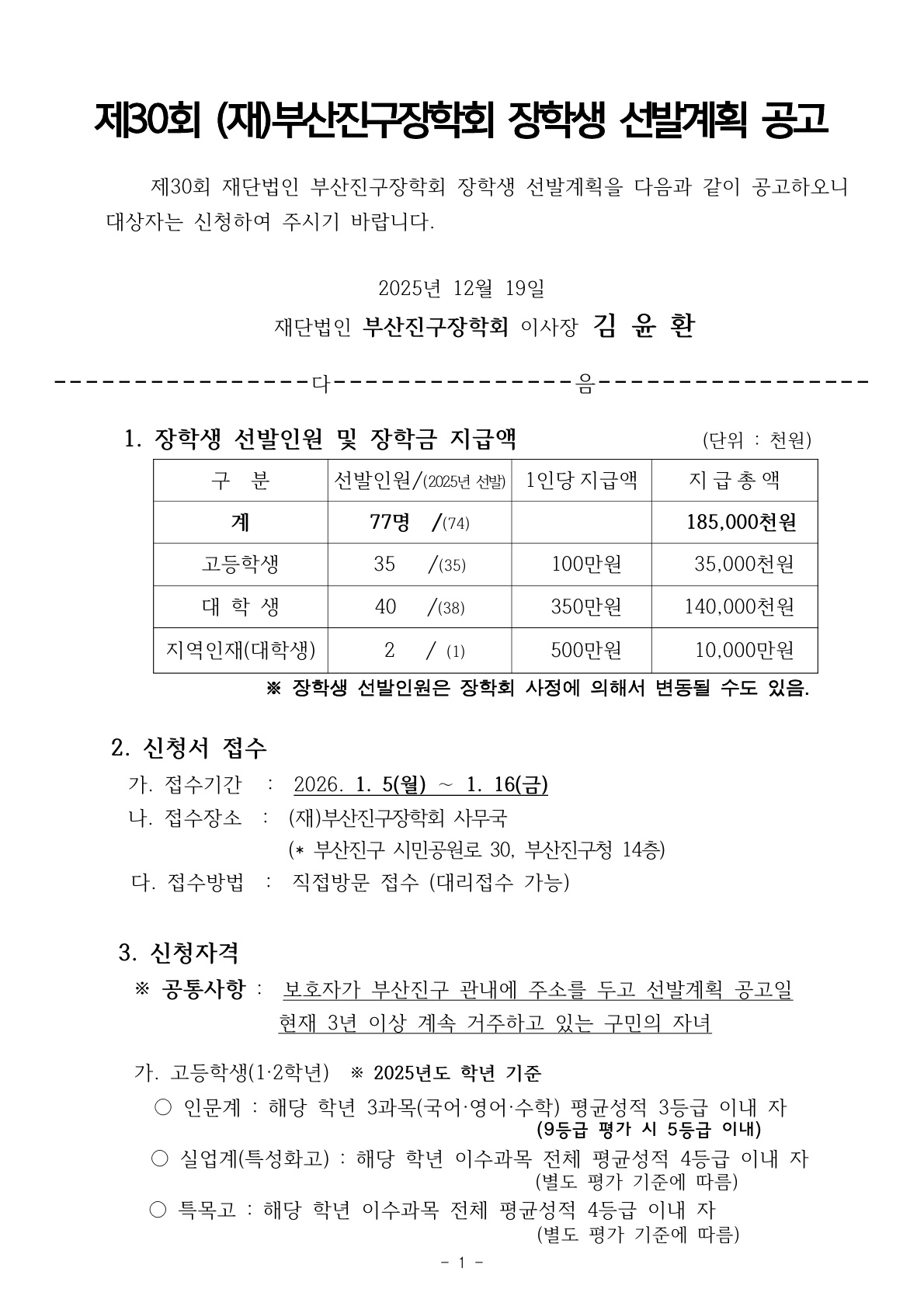 제30회 (재)부산진구장학회 장학생 선발계획 공고

제30회 재단법인 부산진구장학회 장학생 선발계획을 다음과 같이 공고하오니 대상자는 신청하여 주시기 바랍니다.

2025년 12월 19일

재단법인 부산진구장학회 이사장 김 윤 환

----------------다----------------음-----------------

1. 장학생 선발인원 및 장학금 지급액 (단위 : 천원)

| 구 분 | 선발인원/(2025년 선발) | 1인당 지급액 | 지 급 총 액 |
|---|---|---|---|
| 계 | 77명 /(74) | | 185,000천원 |
| 고등학생 | 35 /(35) | 100만원 | 35,000천원 |
| 대 학 생 | 40 /(38) | 350만원 | 140,000천원 |
| 지역인재(대학생) | 2 / (1) | 500만원 | 10,000만원 |

※ 장학생 선발인원은 장학회 사정에 의해서 변동될 수도 있음.

2. 신청서 접수

가. 접수기간 : 2026. 1. 5(월) ~ 1. 16(금)

나. 접수장소 : (재)부산진구장학회 사무국
(* 부산진구 시민공원로 30, 부산진구청 14층)

다. 접수방법 : 직접방문 접수 (대리접수 가능)

3. 신청자격

※ 공통사항 : 보호자가 부산진구 관내에 주소를 두고 선발계획 공고일 현재 3년 이상 계속 거주하고 있는 구민의 자녀

가. 고등학생(1·2학년) ※ 2025년도 학년 기준

○ 인문계 : 해당 학년 3과목(국어·영어·수학) 평균성적 3등급 이내 자
(9등급 평가 시 5등급 이내)

○ 실업계(특성화고) : 해당 학년 이수과목 전체 평균성적 4등급 이내 자
(별도 평가 기준에 따름)

○ 특목고 : 해당 학년 이수과목 전체 평균성적 4등급 이내 자
(별도 평가 기준에 따름)

- 1 -